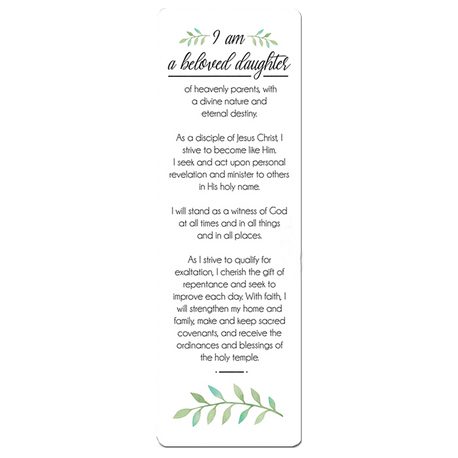 I am
a beloved daughter

of heavenly parents, with a divine nature and eternal destiny.

As a disciple of Jesus Christ, I strive to become like Him. I seek and act upon personal revelation and minister to others in His holy name.

I will stand as a witness of God at all times and in all things and in all places.

As I strive to qualify for exaltation, I cherish the gift of repentance and seek to improve each day. With faith, I will strengthen my home and family, make and keep sacred covenants, and receive the ordinances and blessings of the holy temple.